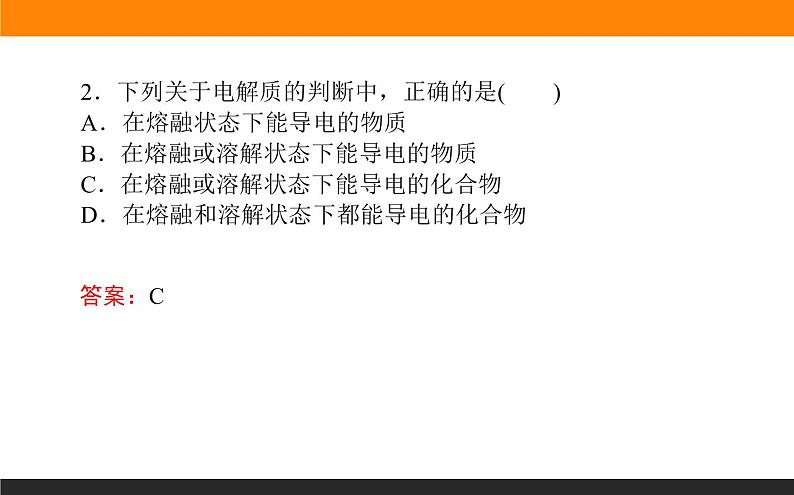 2．下列关于电解质的判断中，正确的是(　　)
A．在熔融状态下能导电的物质
B．在熔融或溶解状态下能导电的物质
C．在熔融或溶解状态下能导电的化合物
D．在熔融和溶解状态下都能导电的化合物

答案：C